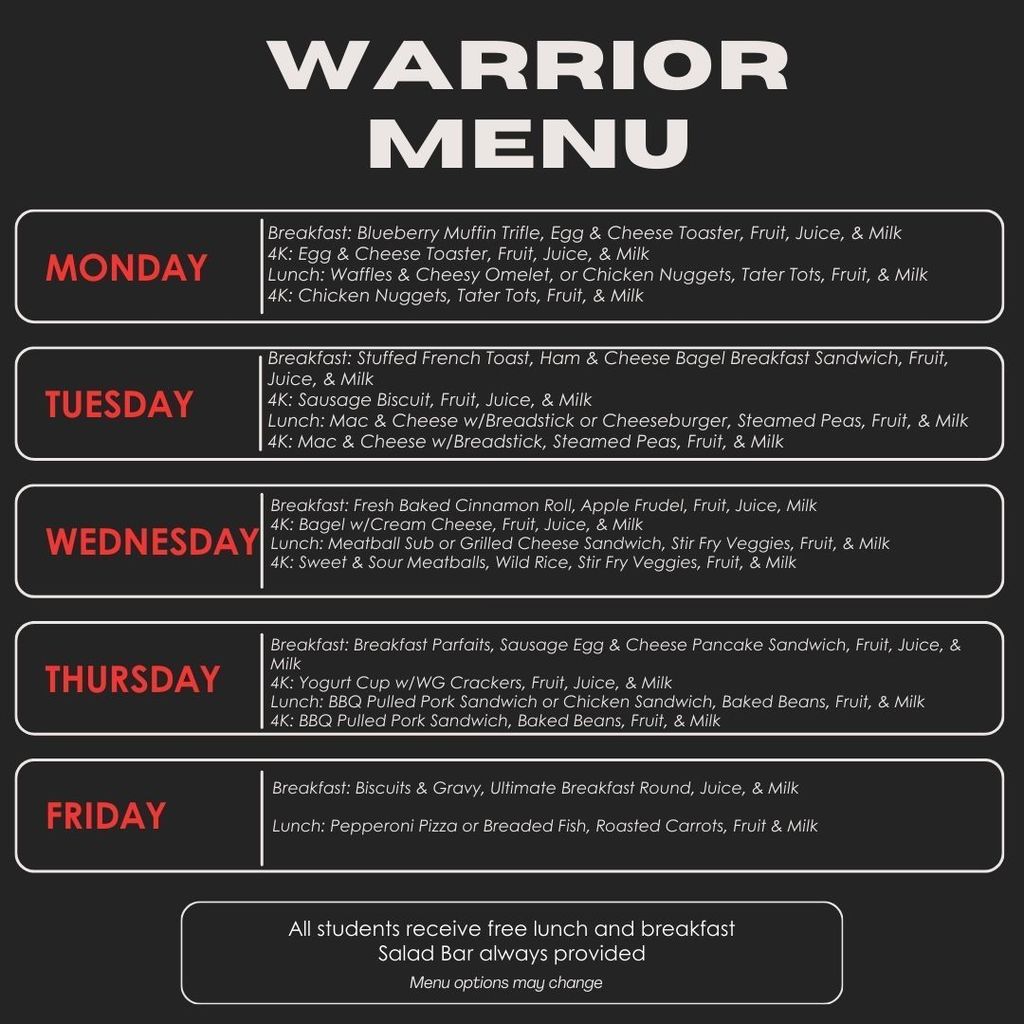 WARRIOR MENU

MONDAY

Breakfast: Blueberry Muffin Trifle, Egg & Cheese Toaster, Fruit, Juice, & Milk
4K: Egg & Cheese Toaster, Fruit, Juice, & Milk
Lunch: Waffles & Cheesy Omelet, or Chicken Nuggets, Tater Tots, Fruit, & Milk
4K: Chicken Nuggets, Tater Tots, Fruit, & Milk

TUESDAY

Breakfast: Stuffed French Toast, Ham & Cheese Bagel Breakfast Sandwich, Fruit, Juice, & Milk
4K: Sausage Biscuit, Fruit, Juice, & Milk
Lunch: Mac & Cheese w/Breadstick or Cheeseburger, Steamed Peas, Fruit, & Milk
4K: Mac & Cheese w/Breadstick, Steamed Peas, Fruit, & Milk

WEDNESDAY

Breakfast: Fresh Baked Cinnamon Roll, Apple Frudel, Fruit, Juice, Milk
4K: Bagel w/Cream Cheese, Fruit, Juice, & Milk
Lunch: Meatball Sub or Grilled Cheese Sandwich, Stir Fry Veggies, Fruit, & Milk
4K: Sweet & Sour Meatballs, Wild Rice, Stir Fry Veggies, Fruit, & Milk

THURSDAY

Breakfast: Breakfast Parfaits, Sausage Egg & Cheese Pancake Sandwich, Fruit, Juice, & Milk
4K: Yogurt Cup w/WG Crackers, Fruit, Juice, & Milk
Lunch: BBQ Pulled Pork Sandwich or Chicken Sandwich, Baked Beans, Fruit, & Milk
4K: BBQ Pulled Pork Sandwich, Baked Beans, Fruit, & Milk

FRIDAY

Breakfast: Biscuits & Gravy, Ultimate Breakfast Round, Juice, & Milk

Lunch: Pepperoni Pizza or Breaded Fish, Roasted Carrots, Fruit & Milk

All students receive free lunch and breakfast
Salad Bar always provided
Menu options may change